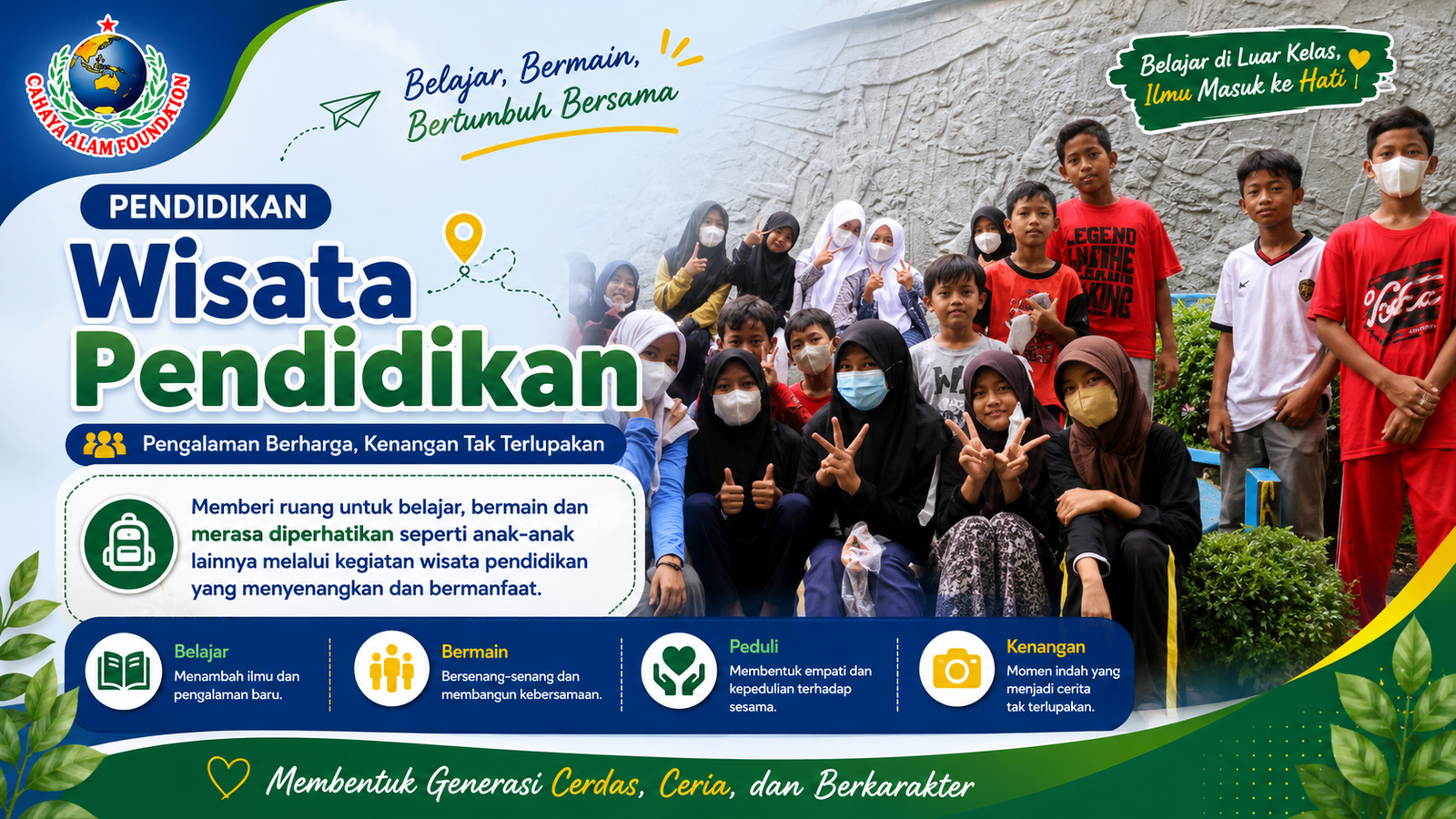 CAHAYA ALAM FOUNDATION

Belajar, Bermain, Bertumbuh Bersama

Belajar di Luar Kelas, Ilmu Masuk ke Hati!

PENDIDIKAN

Wisata Pendidikan

Pengalaman Berharga, Kenangan Tak Terlupakan

Memberi ruang untuk belajar, bermain dan merasa diperhatikan seperti anak-anak lainnya melalui kegiatan wisata pendidikan yang menyenangkan dan bermanfaat.

Belajar
Menambah ilmu dan pengalaman baru.

Bermain
Bersenang-senang dan membangun kebersamaan.

Peduli
Membentuk empati dan kepedulian terhadap sesama.

Kenangan
Momen indah yang menjadi cerita tak terlupakan.

Membentuk Generasi Cerdas, Ceria, dan Berkarakter